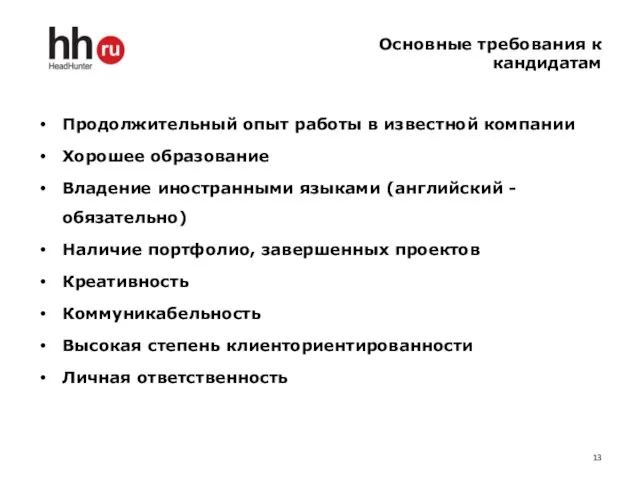 hh ru
HeadHunter

Основные требования к кандидатам

• Продолжительный опыт работы в известной компании
• Хорошее образование
• Владение иностранными языками (английский - обязательно)
• Наличие портфолио, завершенных проектов
• Креативность
• Коммуникабельность
• Высокая степень клиенториентированности
• Личная ответственность

13